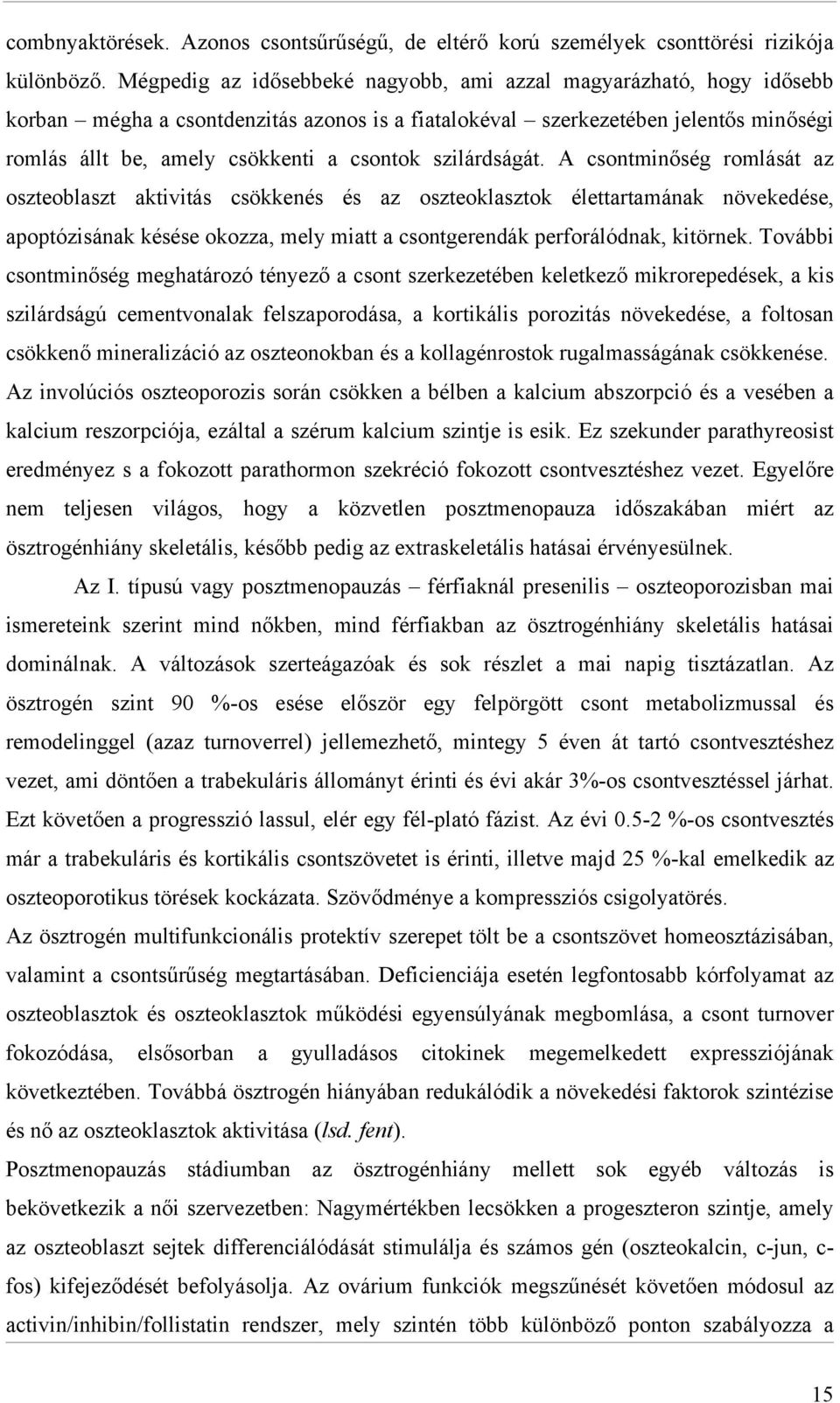 combnyaktörések. Azonos csontsűrűségű, de eltérő korú személyek csonttörési rizikója különböző. Mégpedig az idősebbeké nagyobb, ami azzal magyarázható, hogy idősebb korban – mégha a csontdenzitás azonos is a fiatalokéval – szerkezetében jelentős minőségi romlás állt be, amely csökkenti a csontok szilárdságát. A csontminőség romlását az oszteoblaszt aktivitás csökkenés és az oszteoklasztok élettartamának növekedése, apoptózisának késése okozza, mely miatt a csontgerendák perforálódnak, kitörnek. További csontminőség meghatározó tényező a csont szerkezetében keletkező mikrorepedések, a kis szilárdságú cementvonalak felszaporodása, a kortikális porozitás növekedése, a foltosan csökkenő mineralizáció az oszteonokban és a kollagénrostok rugalmasságának csökkenése. Az involúciós oszteoporozis során csökken a bélben a kalcium abszorpció és a vesében a kalcium reszorpciója, ezáltal a szérum kalcium szintje is esik. Ez szekunder parathyreosist eredményez s a fokozott parathormon szekréció fokozott csontvesztéshez vezet. Egyelőre nem teljesen világos, hogy a közvetlen posztmenopauza időszakában miért az ösztrogénhiány skeletális, később pedig az extraskeletális hatásai érvényesülnek.

Az I. típusú vagy posztmenopauzás – férfiaknál presenilis – oszteoporozisban mai ismereteink szerint mind nőkben, mind férfiakban az ösztrogénhiány skeletális hatásai dominálnak. A változások szerteágazóak és sok részlet a mai napig tisztázatlan. Az ösztrogén szint 90 %-os esése először egy felpörgött csont metabolizmussal és remodelinggel (azaz turnoverrel) jellemezhető, mintegy 5 éven át tartó csontvesztéshez vezet, ami döntően a trabekuláris állományt érinti és évi akár 3%-os csontvesztéssel járhat. Ezt követően a progresszió lassul, elér egy fél-plató fázist. Az évi 0.5-2 %-os csontvesztés már a trabekuláris és kortikális csontszövetet is érinti, illetve majd 25 %-kal emelkedik az oszteoporotikus törések kockázata. Szövődménye a kompressziós csigolyatörés.

Az ösztrogén multifunkcionális protektív szerepet tölt be a csontszövet homeosztázisában, valamint a csontsűrűség megtartásában. Deficienciája esetén legfontosabb kórfolyamat az oszteoblasztok és oszteoklasztok működési egyensúlyának megbomlása, a csont turnover fokozódása, elsősorban a gyulladásos citokinek megemelkedett expressziójának következtében. Továbbá ösztrogén hiányában redukálódik a növekedési faktorok szintézise és nő az oszteoklasztok aktivitása (lsd. fent).

Posztmenopauzás stádiumban az ösztrogénhiány mellett sok egyéb változás is bekövetkezik a női szervezetben: Nagymértékben lecsökken a progeszteron szintje, amely az oszteoblaszt sejtek differenciálódását stimulálja és számos gén (oszteokalcin, c-jun, c-fos) kifejeződését befolyásolja. Az ovárium funkciók megszűnését követően módosul az activin/inhibin/follistatin rendszer, mely szintén több különböző ponton szabályozza a

15